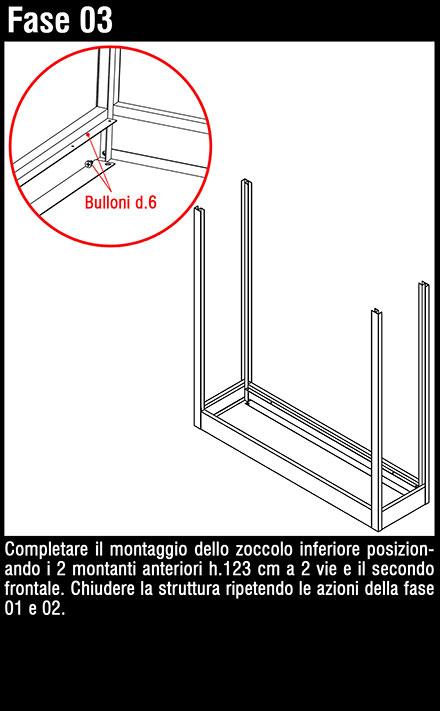 Fase 03

Bulloni d.6

Completare il montaggio dello zoccolo inferiore posizionando i 2 montanti anteriori h.123 cm a 2 vie e il secondo frontale. Chiudere la struttura ripetendo le azioni della fase 01 e 02.